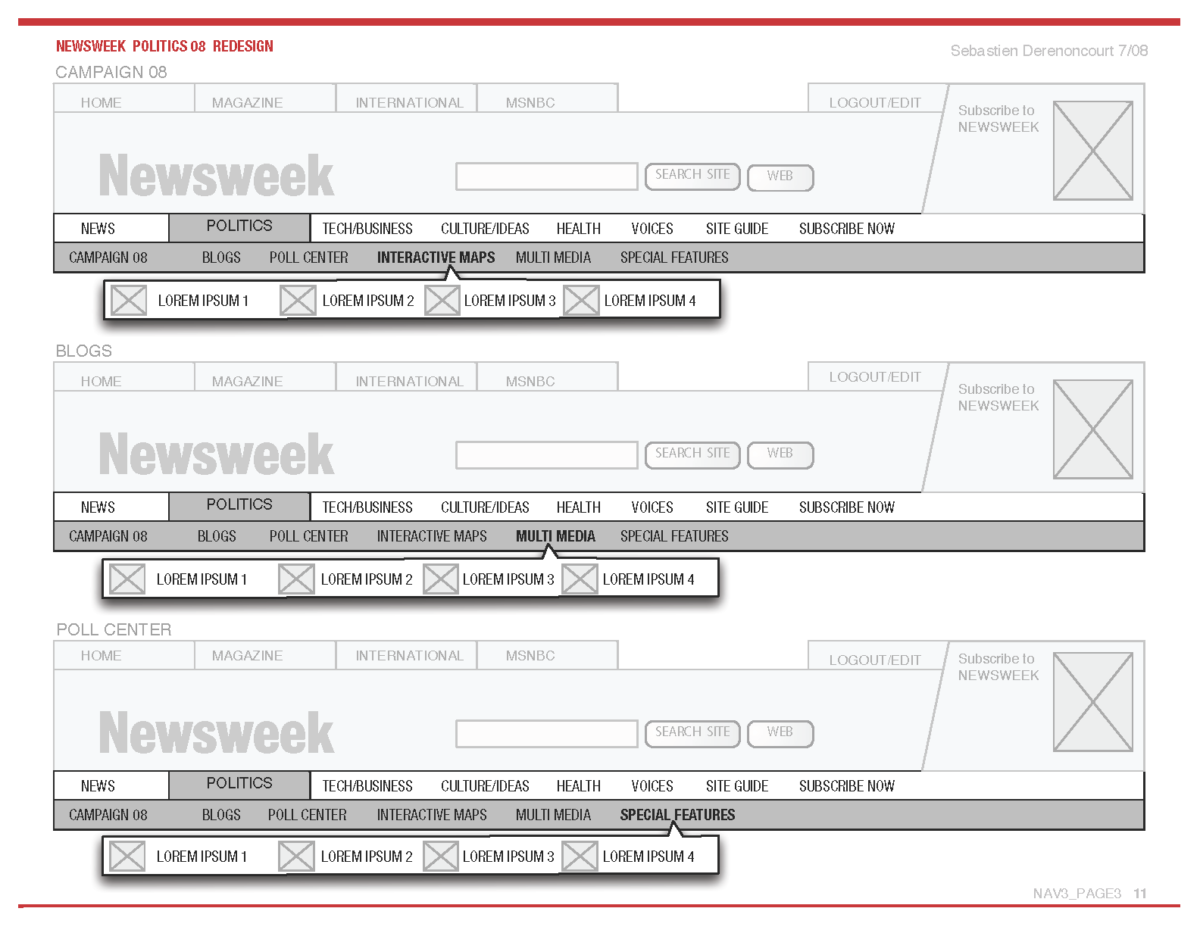 NEWSWEEK POLITICS 08 REDESIGN

Sebastien Derenoncourt 7/08

CAMPAIGN 08

HOME MAGAZINE INTERNATIONAL MSNBC LOGOUT/EDIT

Subscribe to NEWSWEEK

Newsweek

SEARCH SITE WEB

NEWS POLITICS TECH/BUSINESS CULTURE/IDEAS HEALTH VOICES SITE GUIDE SUBSCRIBE NOW

CAMPAIGN 08 BLOGS POLL CENTER INTERACTIVE MAPS MULTI MEDIA SPECIAL FEATURES

LOREM IPSUM 1 LOREM IPSUM 2 LOREM IPSUM 3 LOREM IPSUM 4

BLOGS

HOME MAGAZINE INTERNATIONAL MSNBC LOGOUT/EDIT

Subscribe to NEWSWEEK

Newsweek

SEARCH SITE WEB

NEWS POLITICS TECH/BUSINESS CULTURE/IDEAS HEALTH VOICES SITE GUIDE SUBSCRIBE NOW

CAMPAIGN 08 BLOGS POLL CENTER INTERACTIVE MAPS MULTI MEDIA SPECIAL FEATURES

LOREM IPSUM 1 LOREM IPSUM 2 LOREM IPSUM 3 LOREM IPSUM 4

POLL CENTER

HOME MAGAZINE INTERNATIONAL MSNBC LOGOUT/EDIT

Subscribe to NEWSWEEK

Newsweek

SEARCH SITE WEB

NEWS POLITICS TECH/BUSINESS CULTURE/IDEAS HEALTH VOICES SITE GUIDE SUBSCRIBE NOW

CAMPAIGN 08 BLOGS POLL CENTER INTERACTIVE MAPS MULTI MEDIA SPECIAL FEATURES

LOREM IPSUM 1 LOREM IPSUM 2 LOREM IPSUM 3 LOREM IPSUM 4

NAV3_PAGE3 11